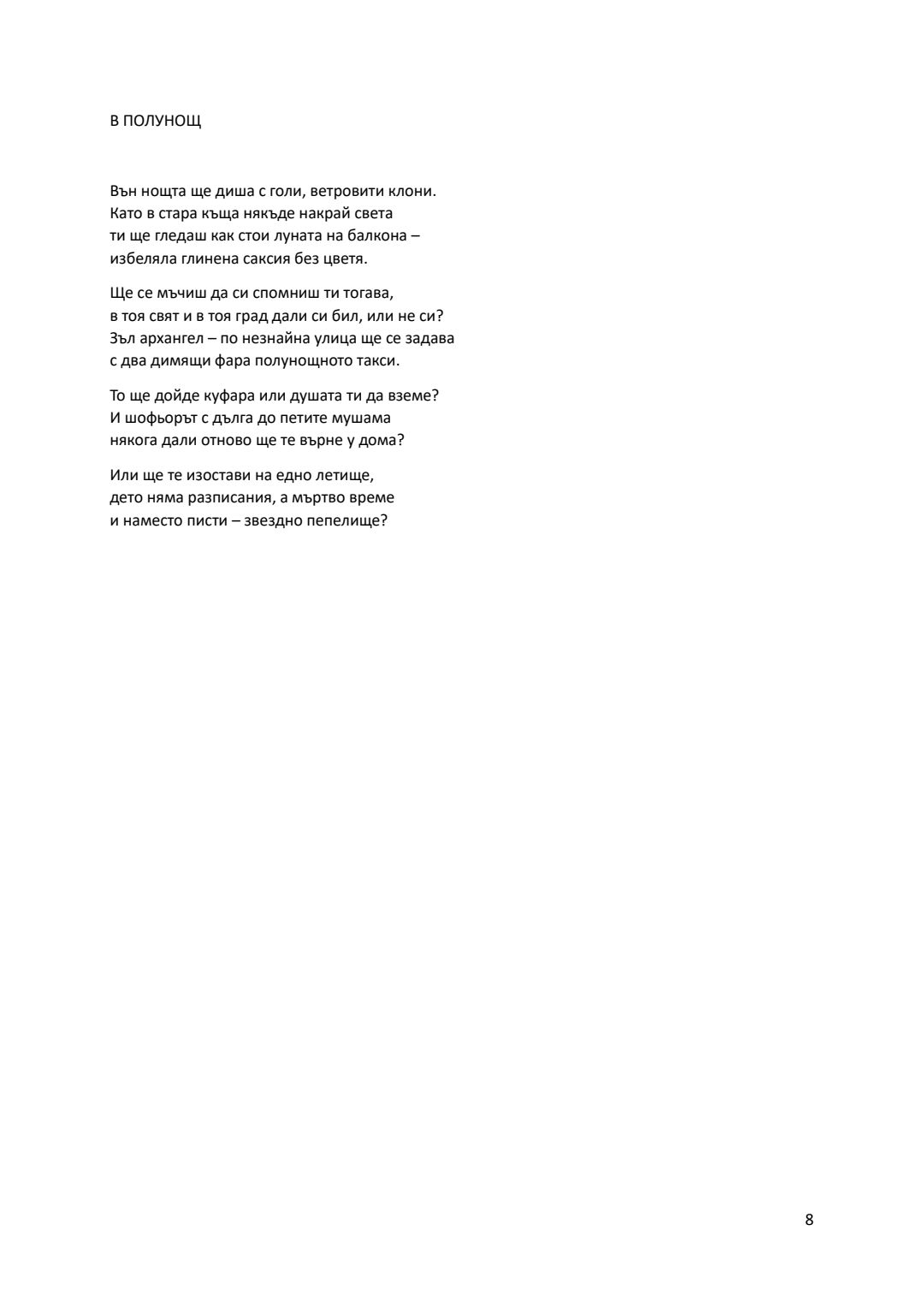 В ПОЛУНОЩ

Вън нощта ще диша с голи, ветровити клони.
Като в стара къща някъде накрай света
ти ще гледаш как стои луната на балкона –
избеляла глинена саксия без цветя.

Ще се мъчиш да си спомниш ти тогава,
в тоя свят и в тоя град дали си бил, или не си?
Зъл архангел – по незнайна улица ще се задава
с два димящи фара полунощното такси.

То ще дойде куфара или душата ти да вземе?
И шофьорът с дълга до петите мушама
някога дали отново ще те върне у дома?

Или ще те изостави на едно летище,
дето няма разписания, а мъртво време
и наместо писти – звездно пепелище?

8